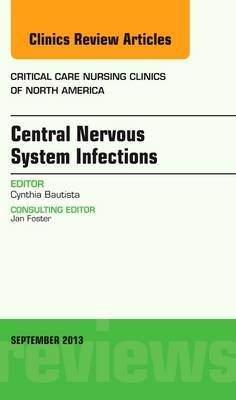 Clinics Review Articles

CRITICAL CARE NURSING CLINICS OF NORTH AMERICA

Central Nervous System Infections

EDITOR
Cynthia Bautista

CONSULTING EDITOR
Jan Foster

SEPTEMBER 2013

reviews